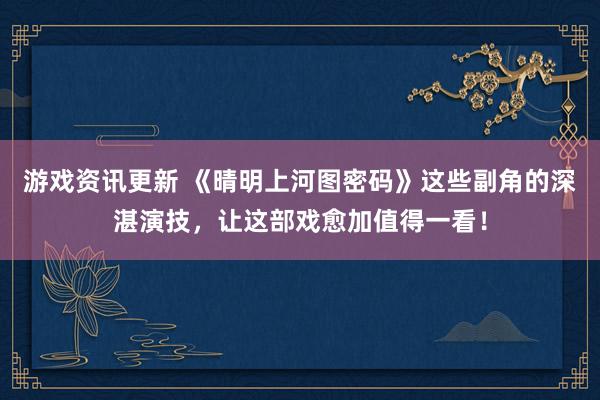 游戏资讯更新 《晴明上河图密码》这些副角的深湛演技，让这部戏愈加值得一看！